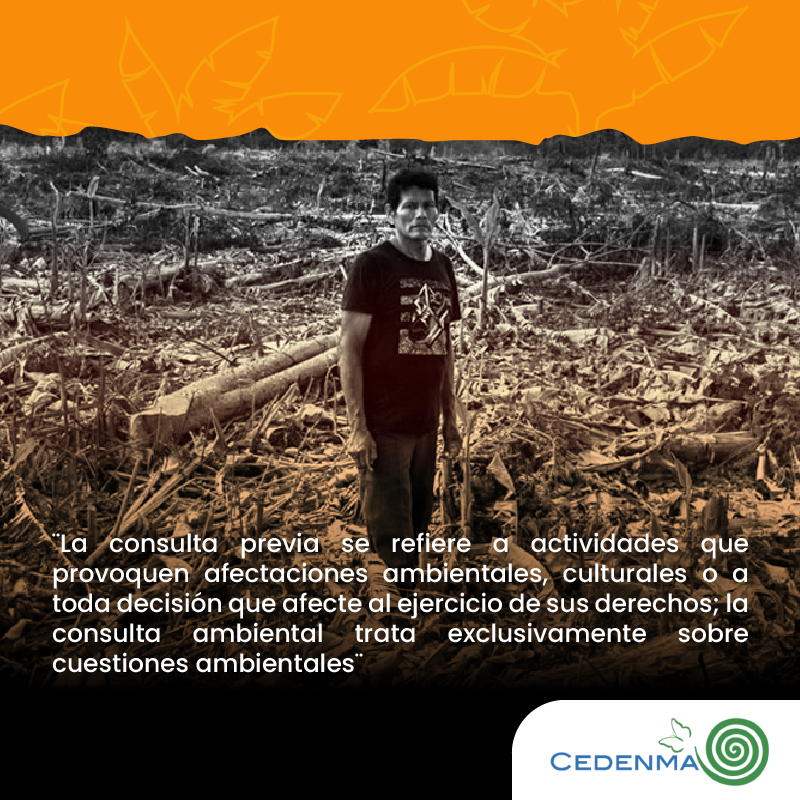 ¨La consulta previa se refiere a actividades que provoquen afectaciones ambientales, culturales o a toda decisión que afecte al ejercicio de sus derechos; la consulta ambiental trata exclusivamente sobre cuestiones ambientales¨

CEDENMA